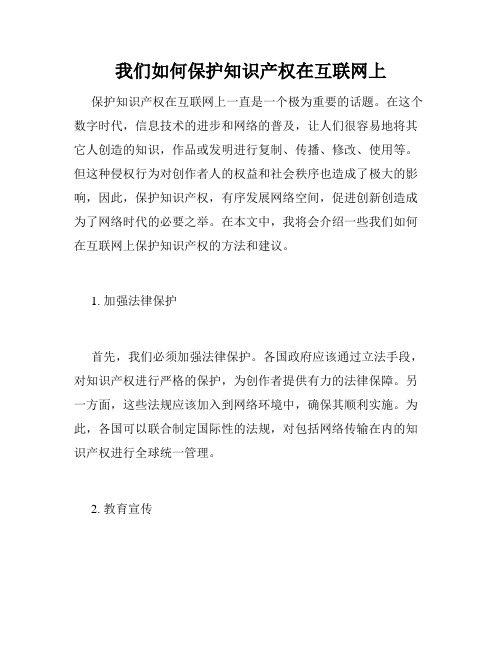 我们如何保护知识产权在互联网上

保护知识产权在互联网上一直是一个极为重要的话题。在这个数字时代，信息技术的进步和网络的普及，让人们很容易地将其它人创造的知识，作品或发明进行复制、传播、修改、使用等。但这种侵权行为对创作者人的权益和社会秩序也造成了极大的影响，因此，保护知识产权，有序发展网络空间，促进创新创造成为了网络时代的必要之举。在本文中，我将会介绍一些我们如何在互联网上保护知识产权的方法和建议。

1. 加强法律保护

首先，我们必须加强法律保护。各国政府应该通过立法手段，对知识产权进行严格的保护，为创作者提供有力的法律保障。另一方面，这些法规应该加入到网络环境中，确保其顺利实施。为此，各国可以联合制定国际性的法规，对包括网络传输在内的知识产权进行全球统一管理。

2. 教育宣传